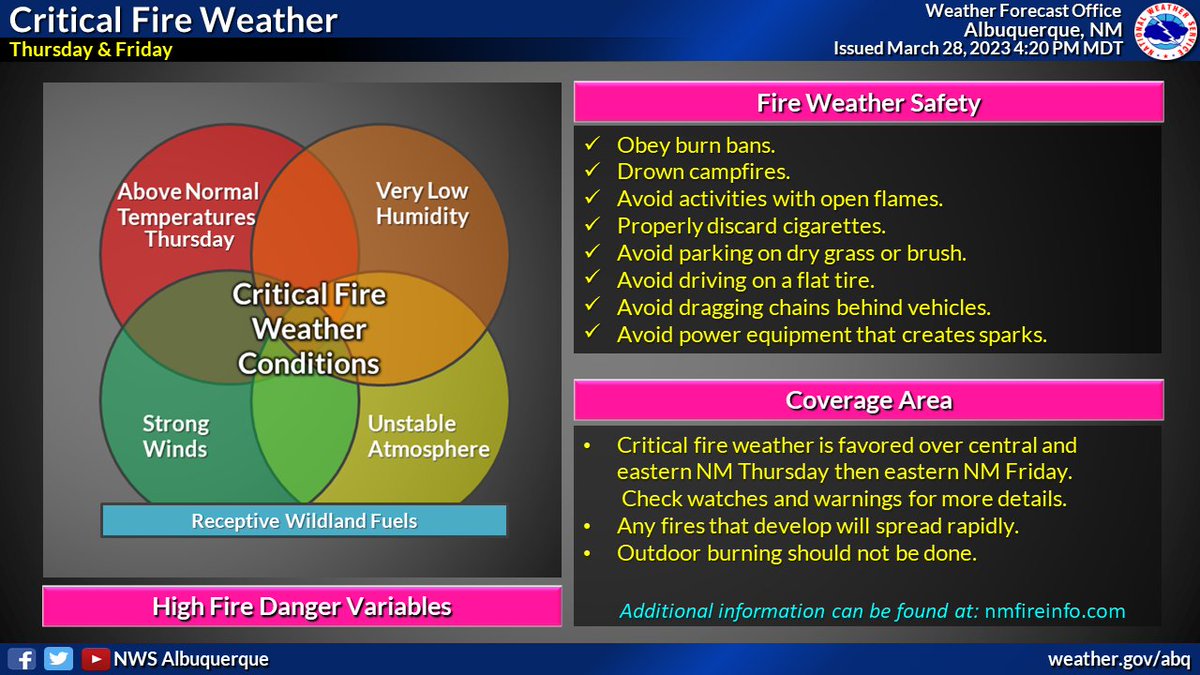 Critical Fire Weather
Thursday & Friday

Weather Forecast Office
Albuquerque, NM
Issued March 28, 2023 4:20 PM MDT

NATIONAL WEATHER SERVICE

Above Normal Temperatures Thursday

Very Low Humidity

Critical Fire Weather Conditions

Strong Winds

Unstable Atmosphere

Receptive Wildland Fuels

High Fire Danger Variables

Fire Weather Safety

✓ Obey burn bans.
✓ Drown campfires.
✓ Avoid activities with open flames.
✓ Properly discard cigarettes.
✓ Avoid parking on dry grass or brush.
✓ Avoid driving on a flat tire.
✓ Avoid dragging chains behind vehicles.
✓ Avoid power equipment that creates sparks.

Coverage Area

• Critical fire weather is favored over central and eastern NM Thursday then eastern NM Friday. Check watches and warnings for more details.
• Any fires that develop will spread rapidly.
• Outdoor burning should not be done.

Additional information can be found at: nmfireinfo.com

NWS Albuquerque

weather.gov/abq